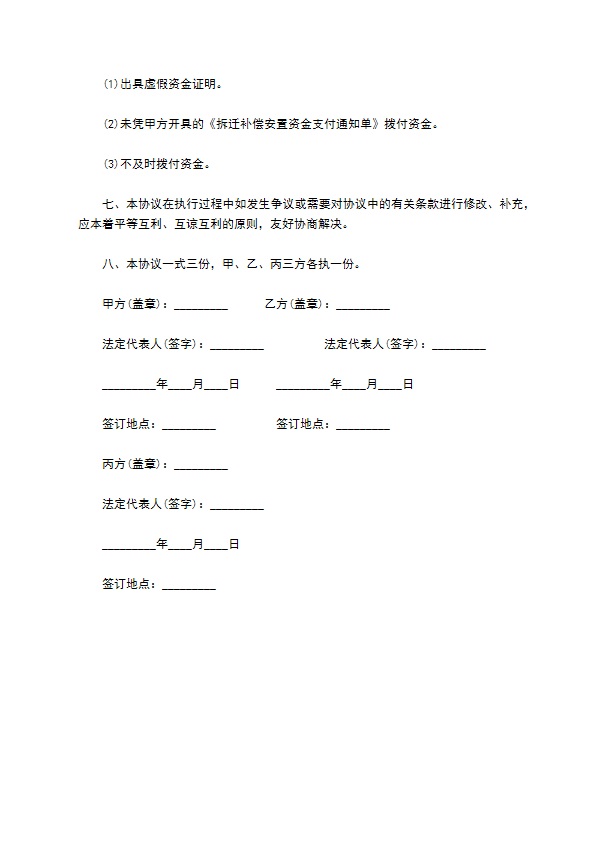 ⑴出具虚假资金证明。

⑵未凭甲方开具的《拆迁补偿安置资金支付通知单》拨付资金。

⑶不及时拨付资金。

七、本协议在执行过程中如发生争议或需要对协议中的有关条款进行修改、补充，应本着平等互利、互谅互利的原则，友好协商解决。

八、本协议一式三份，甲、乙、丙三方各执一份。

甲方(盖章)：_________ 乙方(盖章)：_________

法定代表人(签字)：_________ 法定代表人(签字)：_________

_________年____月____日 _________年____月____日

签订地点：_________ 签订地点：_________

丙方(盖章)：_________

法定代表人(签字)：_________

_________年____月____日

签订地点：_________